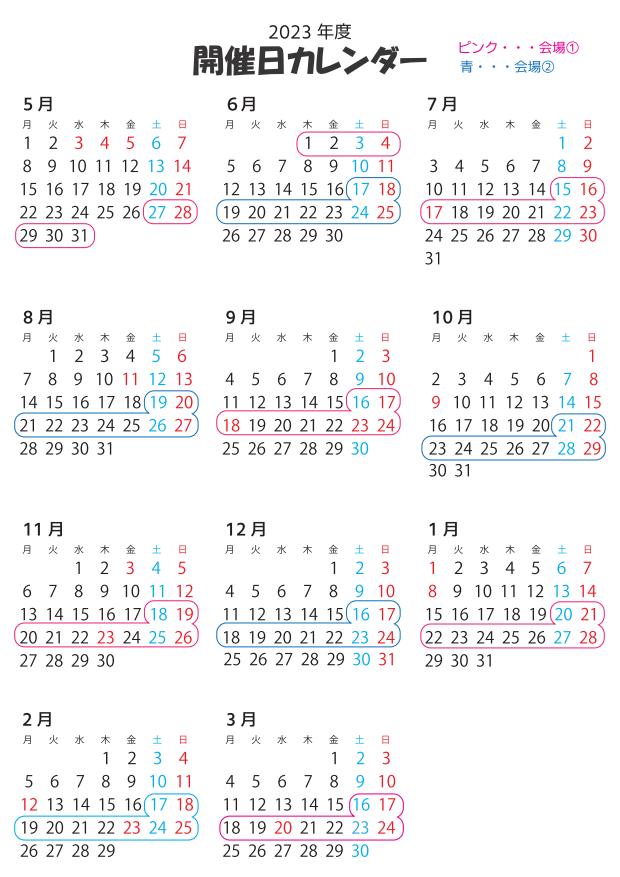 2023 年度
開催日カレンダー

ピンク・・・会場①
青・・・会場②

5月

| 月 | 火 | 水 | 木 | 金 | 土 | 日 |
|---|---|---|---|---|---|---|
| 1 | 2 | 3 | 4 | 5 | 6 | 7 |
| 8 | 9 | 10 | 11 | 12 | 13 | 14 |
| 15 | 16 | 17 | 18 | 19 | 20 | 21 |
| 22 | 23 | 24 | 25 | 26 | 27 | 28 |
| 29 | 30 | 31 | | | | |

6月

| 月 | 火 | 水 | 木 | 金 | 土 | 日 |
|---|---|---|---|---|---|---|
| | | | 1 | 2 | 3 | 4 |
| 5 | 6 | 7 | 8 | 9 | 10 | 11 |
| 12 | 13 | 14 | 15 | 16 | 17 | 18 |
| 19 | 20 | 21 | 22 | 23 | 24 | 25 |
| 26 | 27 | 28 | 29 | 30 | | |

7月

| 月 | 火 | 水 | 木 | 金 | 土 | 日 |
|---|---|---|---|---|---|---|
| | | | | | 1 | 2 |
| 3 | 4 | 5 | 6 | 7 | 8 | 9 |
| 10 | 11 | 12 | 13 | 14 | 15 | 16 |
| 17 | 18 | 19 | 20 | 21 | 22 | 23 |
| 24 | 25 | 26 | 27 | 28 | 29 | 30 |
| 31 | | | | | | |

8月

| 月 | 火 | 水 | 木 | 金 | 土 | 日 |
|---|---|---|---|---|---|---|
| | 1 | 2 | 3 | 4 | 5 | 6 |
| 7 | 8 | 9 | 10 | 11 | 12 | 13 |
| 14 | 15 | 16 | 17 | 18 | 19 | 20 |
| 21 | 22 | 23 | 24 | 25 | 26 | 27 |
| 28 | 29 | 30 | 31 | | | |

9月

| 月 | 火 | 水 | 木 | 金 | 土 | 日 |
|---|---|---|---|---|---|---|
| | | | | 1 | 2 | 3 |
| 4 | 5 | 6 | 7 | 8 | 9 | 10 |
| 11 | 12 | 13 | 14 | 15 | 16 | 17 |
| 18 | 19 | 20 | 21 | 22 | 23 | 24 |
| 25 | 26 | 27 | 28 | 29 | 30 | |

10月

| 月 | 火 | 水 | 木 | 金 | 土 | 日 |
|---|---|---|---|---|---|---|
| | | | | | | 1 |
| 2 | 3 | 4 | 5 | 6 | 7 | 8 |
| 9 | 10 | 11 | 12 | 13 | 14 | 15 |
| 16 | 17 | 18 | 19 | 20 | 21 | 22 |
| 23 | 24 | 25 | 26 | 27 | 28 | 29 |
| 30 | 31 | | | | | |

11月

| 月 | 火 | 水 | 木 | 金 | 土 | 日 |
|---|---|---|---|---|---|---|
| | | 1 | 2 | 3 | 4 | 5 |
| 6 | 7 | 8 | 9 | 10 | 11 | 12 |
| 13 | 14 | 15 | 16 | 17 | 18 | 19 |
| 20 | 21 | 22 | 23 | 24 | 25 | 26 |
| 27 | 28 | 29 | 30 | | | |

12月

| 月 | 火 | 水 | 木 | 金 | 土 | 日 |
|---|---|---|---|---|---|---|
| | | | | 1 | 2 | 3 |
| 4 | 5 | 6 | 7 | 8 | 9 | 10 |
| 11 | 12 | 13 | 14 | 15 | 16 | 17 |
| 18 | 19 | 20 | 21 | 22 | 23 | 24 |
| 25 | 26 | 27 | 28 | 29 | 30 | 31 |

1月

| 月 | 火 | 水 | 木 | 金 | 土 | 日 |
|---|---|---|---|---|---|---|
| 1 | 2 | 3 | 4 | 5 | 6 | 7 |
| 8 | 9 | 10 | 11 | 12 | 13 | 14 |
| 15 | 16 | 17 | 18 | 19 | 20 | 21 |
| 22 | 23 | 24 | 25 | 26 | 27 | 28 |
| 29 | 30 | 31 | | | | |

2月

| 月 | 火 | 水 | 木 | 金 | 土 | 日 |
|---|---|---|---|---|---|---|
| | | | 1 | 2 | 3 | 4 |
| 5 | 6 | 7 | 8 | 9 | 10 | 11 |
| 12 | 13 | 14 | 15 | 16 | 17 | 18 |
| 19 | 20 | 21 | 22 | 23 | 24 | 25 |
| 26 | 27 | 28 | 29 | | | |

3月

| 月 | 火 | 水 | 木 | 金 | 土 | 日 |
|---|---|---|---|---|---|---|
| | | | | 1 | 2 | 3 |
| 4 | 5 | 6 | 7 | 8 | 9 | 10 |
| 11 | 12 | 13 | 14 | 15 | 16 | 17 |
| 18 | 19 | 20 | 21 | 22 | 23 | 24 |
| 25 | 26 | 27 | 28 | 29 | 30 | |